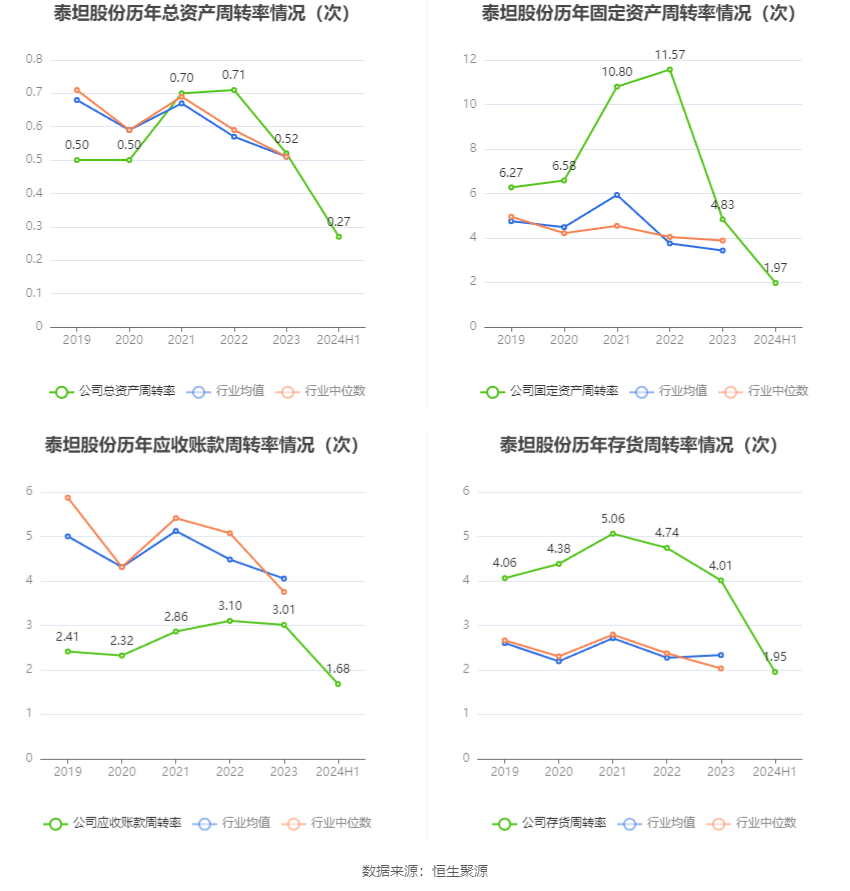 泰坦股份历年总资产周转率情况（次）

0.8
0.7
0.6
0.5
0.4
0.3
0.2
0.1
0

0.50 0.50 0.70 0.71 0.52 0.27

2019 2020 2021 2022 2023 2024H1

公司总资产周转率 行业均值 行业中位数

泰坦股份历年固定资产周转率情况（次）

12
10
8
6
4
2
0

6.27 6.58 10.80 11.57 4.83 1.97

2019 2020 2021 2022 2023 2024H1

公司固定资产周转率 行业均值 行业中位数

泰坦股份历年应收账款周转率情况（次）

6
5
4
3
2
1
0

2.41 2.32 2.86 3.10 3.01 1.68

2019 2020 2021 2022 2023 2024H1

公司应收账款周转率 行业均值 行业中位数

泰坦股份历年存货周转率情况（次）

6
5
4
3
2
1
0

4.06 4.38 5.06 4.74 4.01 1.95

2019 2020 2021 2022 2023 2024H1

公司存货周转率 行业均值 行业中位数

数据来源：恒生聚源